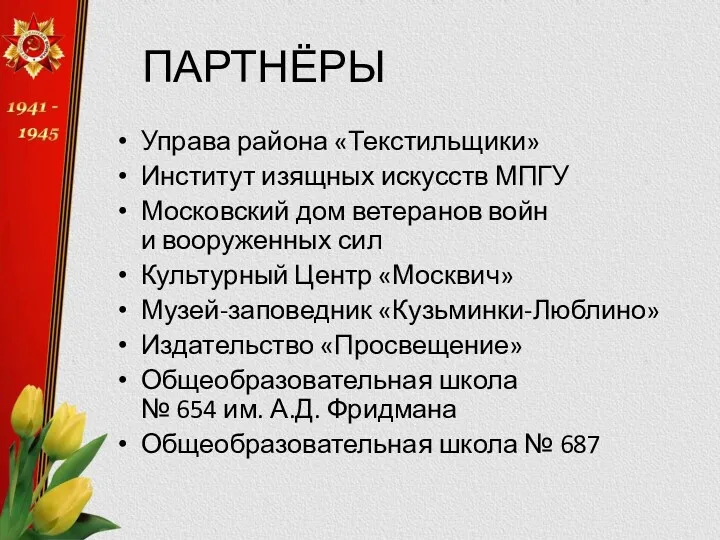 1941 - 1945

ПАРТНЁРЫ

• Управа района «Текстильщики»
• Институт изящных искусств МПГУ
• Московский дом ветеранов войн и вооруженных сил
• Культурный Центр «Москвич»
• Музей-заповедник «Кузьминки-Люблино»
• Издательство «Просвещение»
• Общеобразовательная школа № 654 им. А.Д. Фридмана
• Общеобразовательная школа № 687